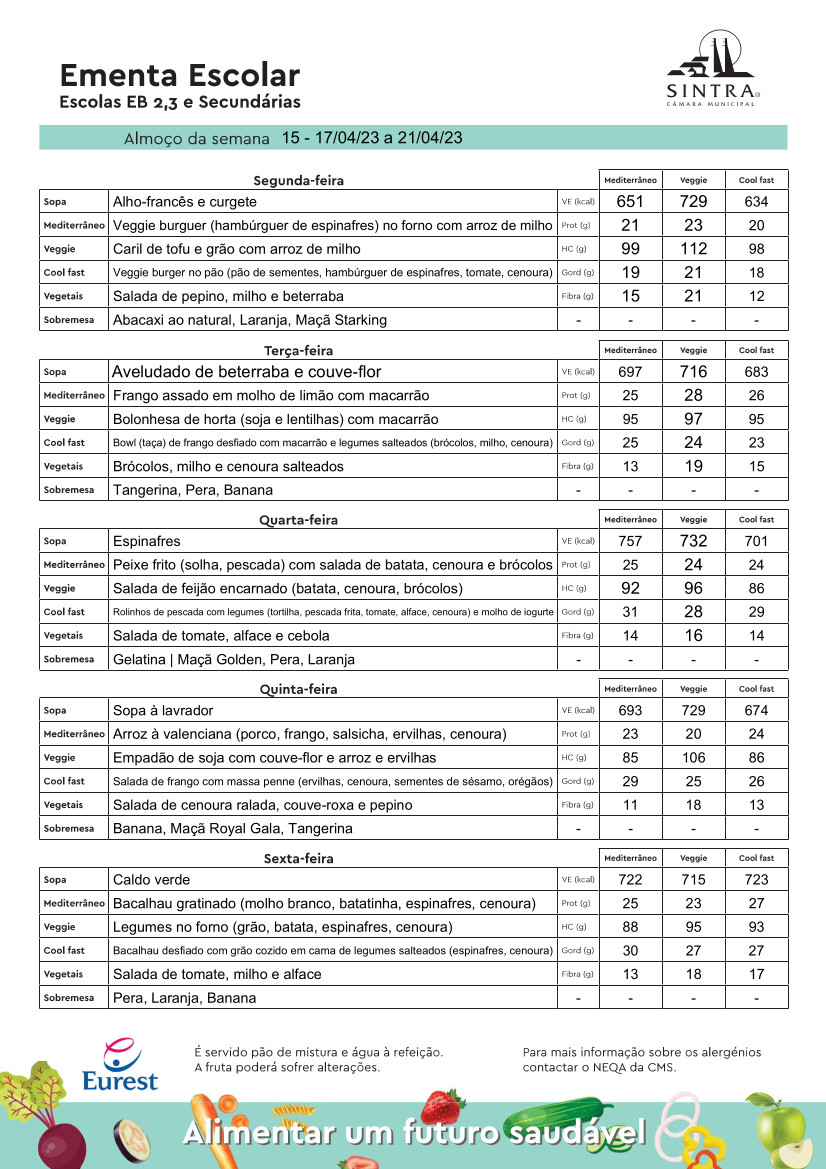 Ementa Escolar
Escolas EB 2,3 e Secundárias

SINTRA
CÂMARA MUNICIPAL

Almoço da semana 15 - 17/04/23 a 21/04/23

| Segunda-feira | | | Mediterrâneo | Veggie | Cool fast |
|---|---|---|---|---|---|
| Sopa | Alho-francês e curgete | VE (kcal) | 651 | 729 | 634 |
| Mediterrâneo | Veggie burguer (hambúrguer de espinafres) no forno com arroz de milho | Prot (g) | 21 | 23 | 20 |
| Veggie | Caril de tofu e grão com arroz de milho | HC (g) | 99 | 112 | 98 |
| Cool fast | Veggie burger no pão (pão de sementes, hambúrguer de espinafres, tomate, cenoura) | Gord (g) | 19 | 21 | 18 |
| Vegetais | Salada de pepino, milho e beterraba | Fibra (g) | 15 | 21 | 12 |
| Sobremesa | Abacaxi ao natural, Laranja, Maçã Starking | - | - | - | - |

| Terça-feira | | | Mediterrâneo | Veggie | Cool fast |
|---|---|---|---|---|---|
| Sopa | Aveludado de beterraba e couve-flor | VE (kcal) | 697 | 716 | 683 |
| Mediterrâneo | Frango assado em molho de limão com macarrão | Prot (g) | 25 | 28 | 26 |
| Veggie | Bolonhesa de horta (soja e lentilhas) com macarrão | HC (g) | 95 | 97 | 95 |
| Cool fast | Bowl (taça) de frango desfiado com macarrão e legumes salteados (brócolos, milho, cenoura) | Gord (g) | 25 | 24 | 23 |
| Vegetais | Brócolos, milho e cenoura salteados | Fibra (g) | 13 | 19 | 15 |
| Sobremesa | Tangerina, Pera, Banana | - | - | - | - |

| Quarta-feira | | | Mediterrâneo | Veggie | Cool fast |
|---|---|---|---|---|---|
| Sopa | Espinafres | VE (kcal) | 757 | 732 | 701 |
| Mediterrâneo | Peixe frito (solha, pescada) com salada de batata, cenoura e brócolos | Prot (g) | 25 | 24 | 24 |
| Veggie | Salada de feijão encarnado (batata, cenoura, brócolos) | HC (g) | 92 | 96 | 86 |
| Cool fast | Rolinhos de pescada com legumes (tortilha, pescada frita, tomate, alface, cenoura) e molho de iogurte | Gord (g) | 31 | 28 | 29 |
| Vegetais | Salada de tomate, alface e cebola | Fibra (g) | 14 | 16 | 14 |
| Sobremesa | Gelatina \| Maçã Golden, Pera, Laranja | - | - | - | - |

| Quinta-feira | | | Mediterrâneo | Veggie | Cool fast |
|---|---|---|---|---|---|
| Sopa | Sopa à lavrador | VE (kcal) | 693 | 729 | 674 |
| Mediterrâneo | Arroz à valenciana (porco, frango, salsicha, ervilhas, cenoura) | Prot (g) | 23 | 20 | 24 |
| Veggie | Empadão de soja com couve-flor e arroz e ervilhas | HC (g) | 85 | 106 | 86 |
| Cool fast | Salada de frango com massa penne (ervilhas, cenoura, sementes de sésamo, orégãos) | Gord (g) | 29 | 25 | 26 |
| Vegetais | Salada de cenoura ralada, couve-roxa e pepino | Fibra (g) | 11 | 18 | 13 |
| Sobremesa | Banana, Maçã Royal Gala, Tangerina | - | - | - | - |

| Sexta-feira | | | Mediterrâneo | Veggie | Cool fast |
|---|---|---|---|---|---|
| Sopa | Caldo verde | VE (kcal) | 722 | 715 | 723 |
| Mediterrâneo | Bacalhau gratinado (molho branco, batatinha, espinafres, cenoura) | Prot (g) | 25 | 23 | 27 |
| Veggie | Legumes no forno (grão, batata, espinafres, cenoura) | HC (g) | 88 | 95 | 93 |
| Cool fast | Bacalhau desfiado com grão cozido em cama de legumes salteados (espinafres, cenoura) | Gord (g) | 30 | 27 | 27 |
| Vegetais | Salada de tomate, milho e alface | Fibra (g) | 13 | 18 | 17 |
| Sobremesa | Pera, Laranja, Banana | - | - | - | - |

Eurest

É servido pão de mistura e água à refeição.
A fruta poderá sofrer alterações.

Para mais informação sobre os alergénios contactar o NEQA da CMS.

Alimentar um futuro saudável